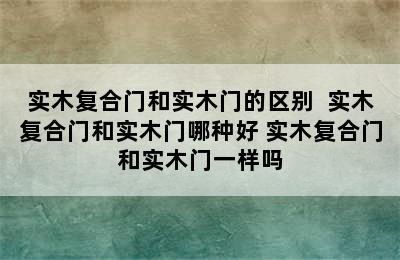 实木复合门和实木门的区别 实木复合门和实木门哪种好 实木复合门和实木门一样吗